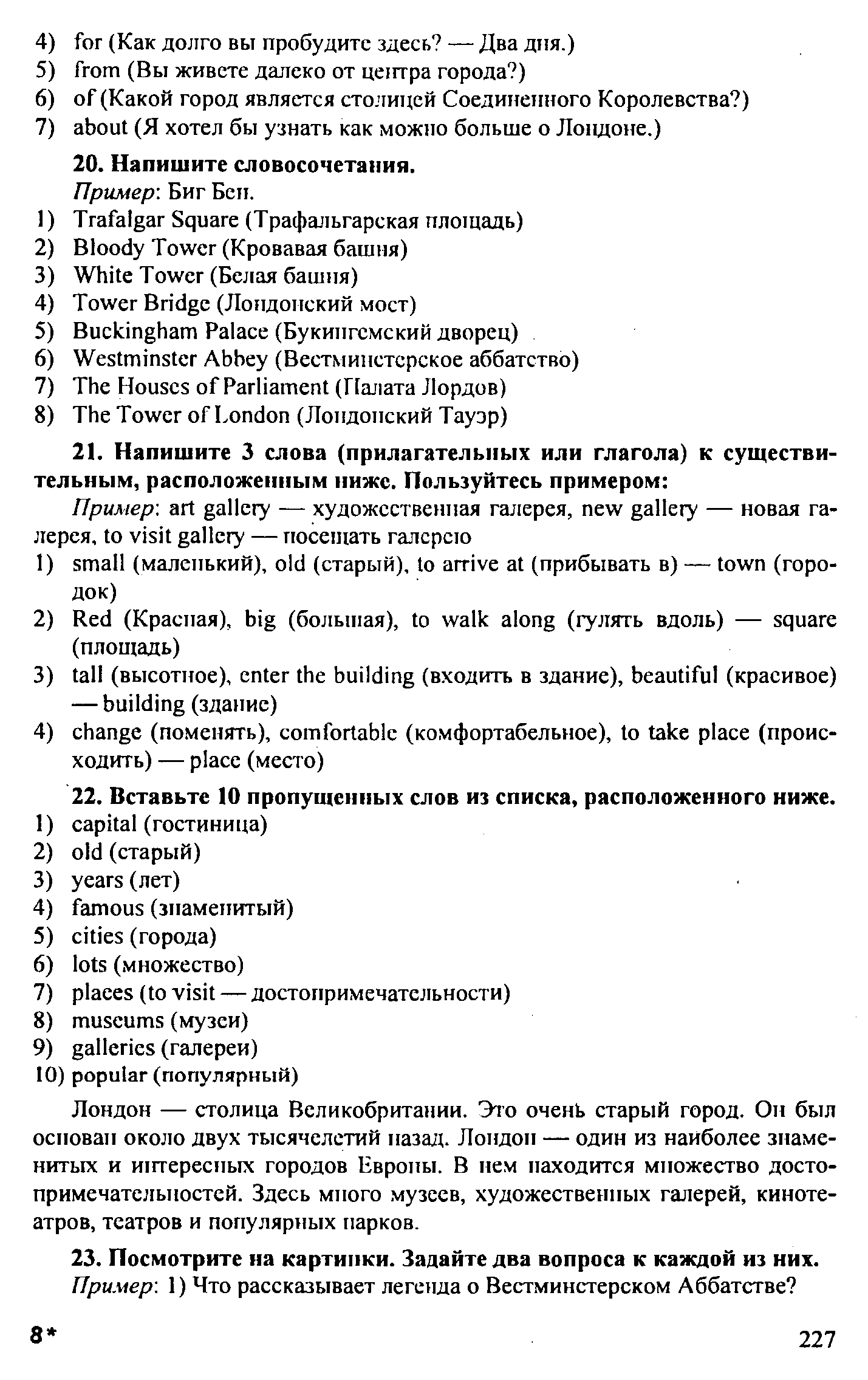 4) for (Как долго вы пробудите здесь? — Два дня.)
5) from (Вы живете далеко от центра города?)
6) of (Какой город является столицей Соединенного Королевства?)
7) about (Я хотел бы узнать как можно больше о Лондоне.)

20. Напишите словосочетания.
Пример: Биг Бен.
1) Trafalgar Square (Трафальгарская площадь)
2) Bloody Tower (Кровавая башня)
3) White Tower (Белая башня)
4) Tower Bridge (Лондонский мост)
5) Buckingham Palace (Букингемский дворец)
6) Westminster Abbey (Вестминстерское аббатство)
7) The Houses of Parliament (Палата Лордов)
8) The Tower of London (Лондонский Тауэр)

21. Напишите 3 слова (прилагательных или глагола) к существительным, расположенным ниже. Пользуйтесь примером:
Пример: art gallery — художественная галерея, new gallery — новая галерея, to visit gallery — посещать галерею
1) small (маленький), old (старый), to arrive at (прибывать в) — town (городок)
2) Red (Красная), big (большая), to walk along (гулять вдоль) — square (площадь)
3) tall (высотное), enter the building (входить в здание), beautiful (красивое) — building (здание)
4) change (поменять), comfortable (комфортабельное), to take place (происходить) — place (место)

22. Вставьте 10 пропущенных слов из списка, расположенного ниже.
1) capital (гостиница)
2) old (старый)
3) years (лет)
4) famous (знаменитый)
5) cities (города)
6) lots (множество)
7) places (to visit — достопримечательности)
8) museums (музеи)
9) galleries (галереи)
10) popular (популярный)

Лондон — столица Великобритании. Это очень старый город. Он был основан около двух тысячелетий назад. Лондон — один из наиболее знаменитых и интересных городов Европы. В нем находится множество достопримечательностей. Здесь много музеев, художественных галерей, кинотеатров, театров и популярных парков.

23. Посмотрите на картинки. Задайте два вопроса к каждой из них.
Пример: 1) Что рассказывает легенда о Вестминстерском Аббатстве?

8*

227